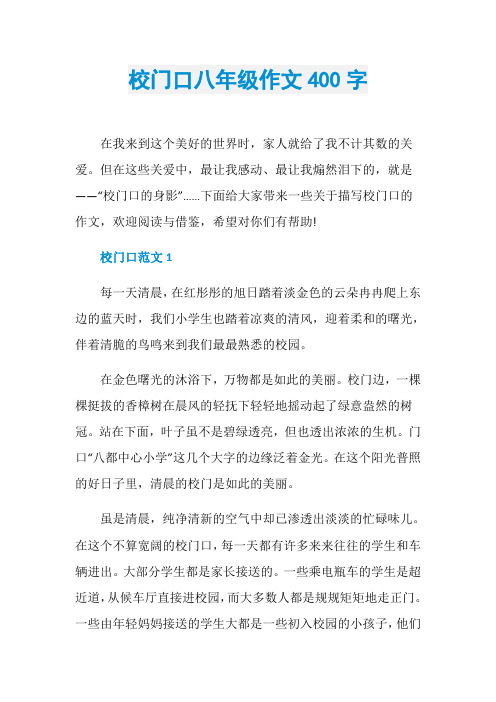 校门口八年级作文 400 字

在我来到这个美好的世界时，家人就给了我不计其数的关爱。但在这些关爱中，最让我感动、最让我煽然泪下的，就是——“校门口的身影”……下面给大家带来一些关于描写校门口的作文，欢迎阅读与借鉴，希望对你们有帮助!

校门口范文 1

每一天清晨，在红彤彤的旭日踏着淡金色的云朵冉冉爬上东边的蓝天时，我们小学生也踏着凉爽的清风，迎着柔和的曙光，伴着清脆的鸟鸣来到我们最最熟悉的校园。

在金色曙光的沐浴下，万物都是如此的美丽。校门边，一棵棵挺拔的香樟树在晨风的轻抚下轻轻地摇动起了绿意盎然的树冠。站在下面，叶子虽不是碧绿透亮，但也透出浓浓的生机。门口“八都中心小学”这几个大字的边缘泛着金光。在这个阳光普照的好日子里，清晨的校门是如此的美丽。

虽是清晨，纯净清新的空气中却已渗透出淡淡的忙碌味儿。在这个不算宽阔的校门口，每一天都有许多来来往往的学生和车辆进出。大部分学生都是家长接送的。一些乘电瓶车的学生是超近道，从候车厅直接进校园，而大多数人都是规规矩矩地走正门。一些由年轻妈妈接送的学生大都是一些初入校园的小孩子，他们